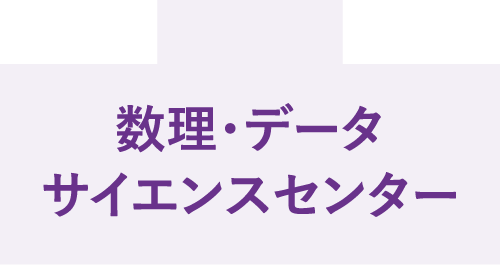 数理・データ
サイエンスセンター